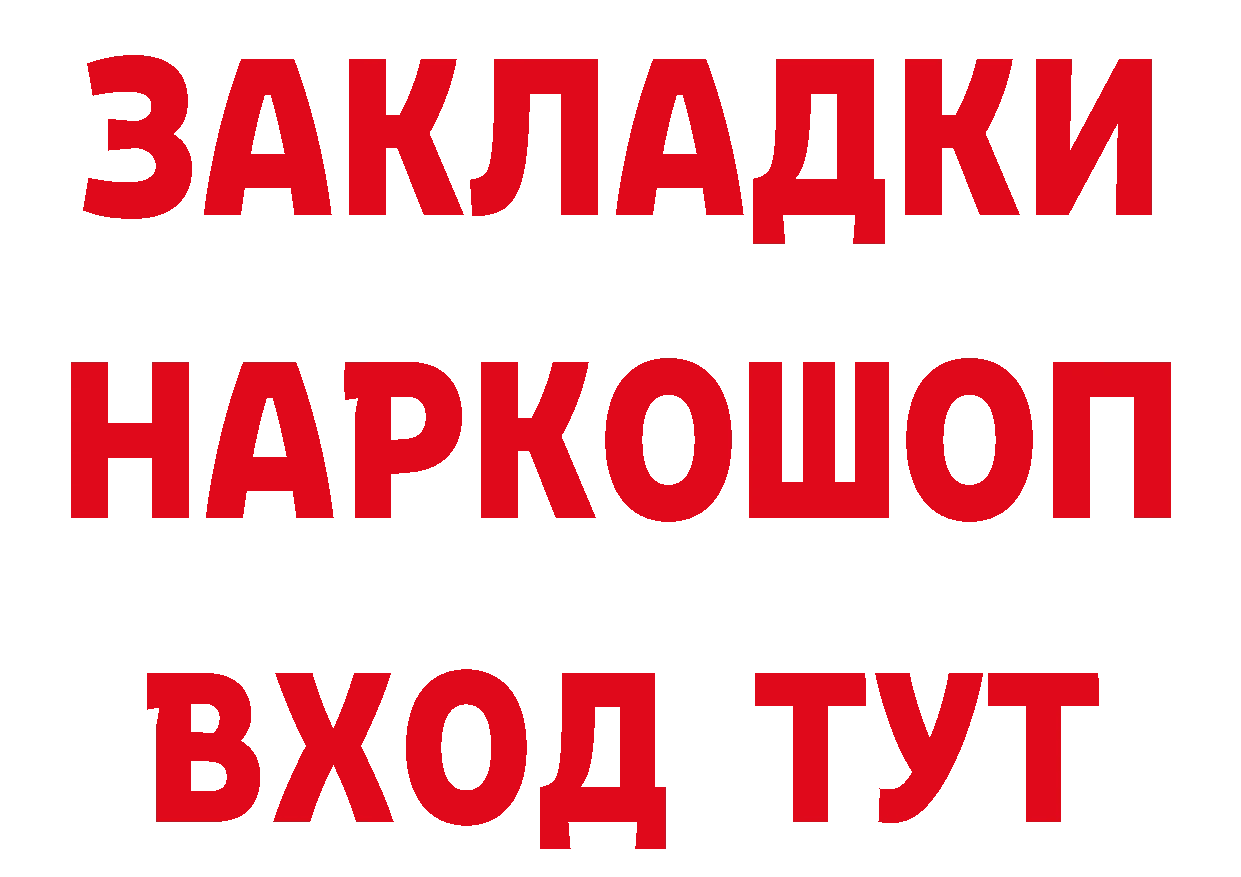 ЗАКЛАДКИ НАРКОШОП ВХОД ТУТ